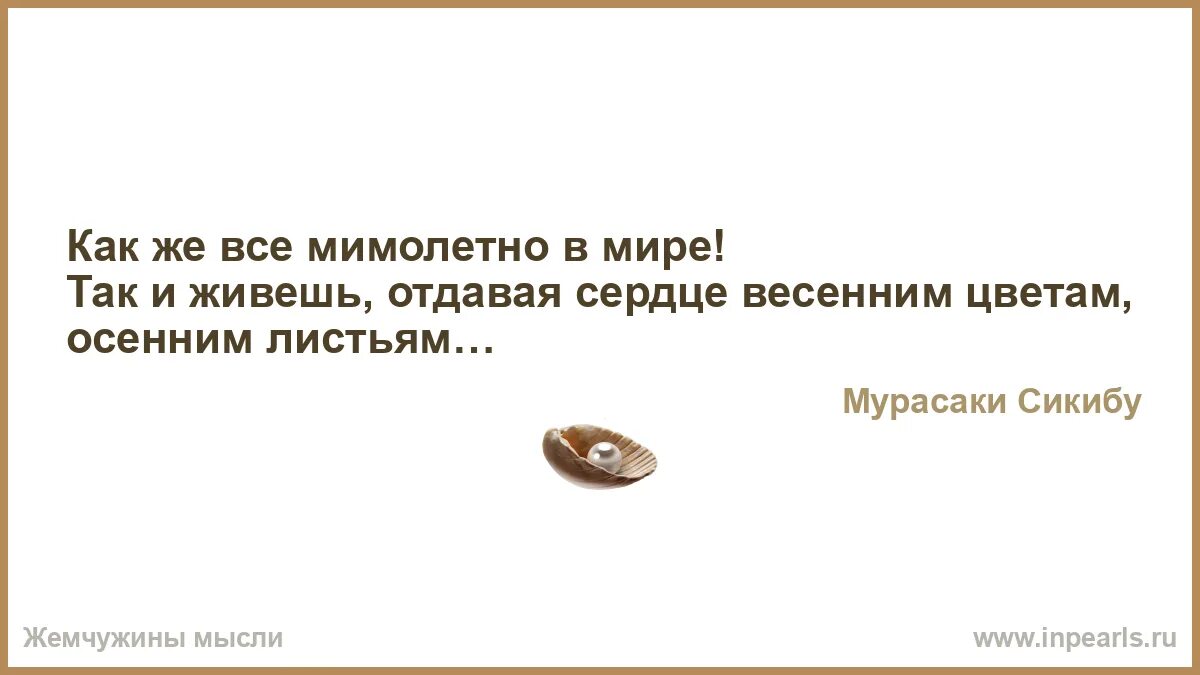 Как же все мимолетно в мире!
Так и живешь, отдавая сердце весенним цветам, осенним листьям…

Мурасаки Сикибу

Жемчужины мысли

www.inpearls.ru